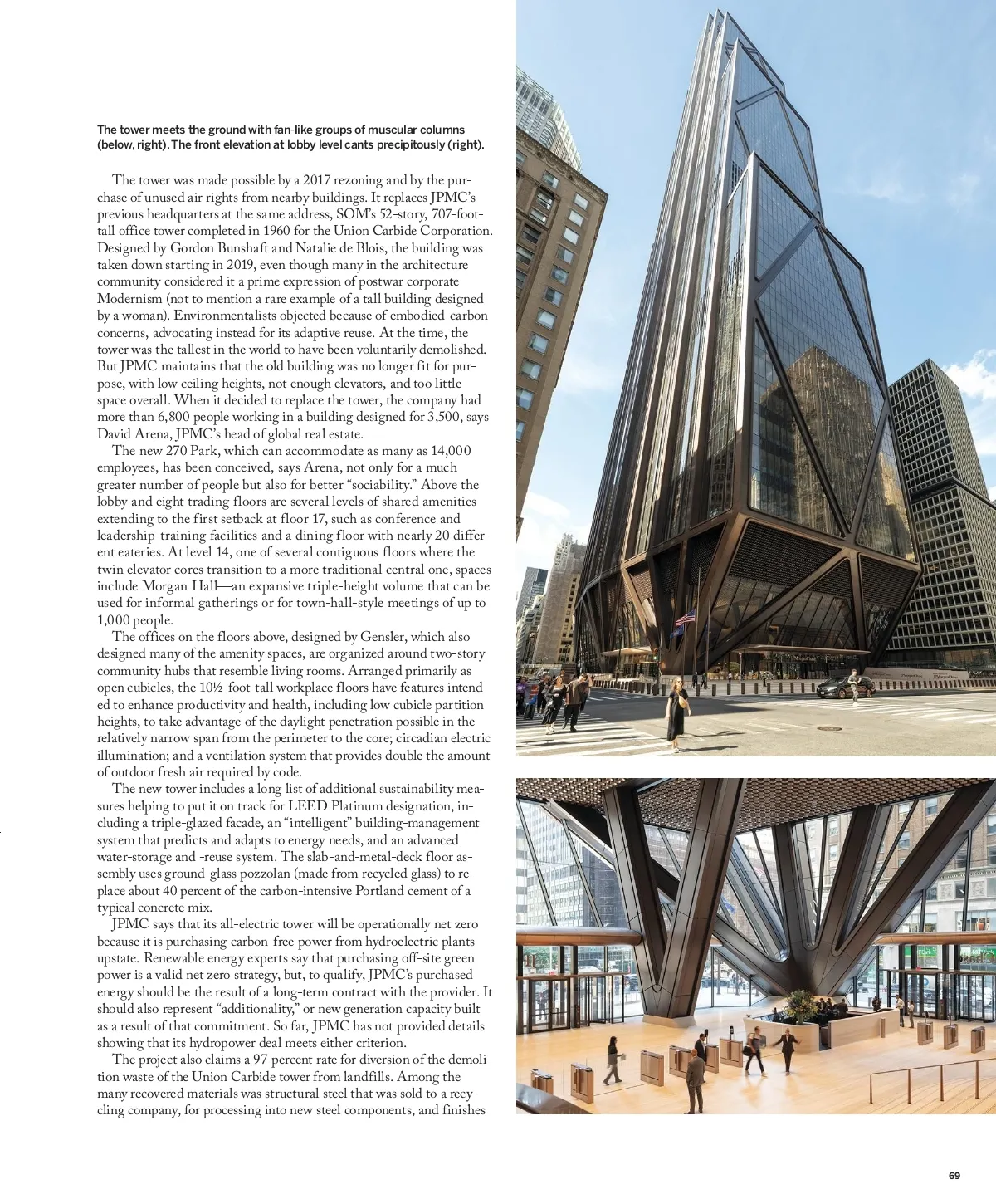 The tower meets the ground with fan-like groups of muscular columns (below, right). The front elevation at lobby level cants precipitously (right).

The tower was made possible by a 2017 rezoning and by the purchase of unused air rights from nearby buildings. It replaces JPMC's previous headquarters at the same address, SOM's 52-story, 707-foot-tall office tower completed in 1960 for the Union Carbide Corporation. Designed by Gordon Bunshaft and Natalie de Blois, the building was taken down starting in 2019, even though many in the architecture community considered it a prime expression of postwar corporate Modernism (not to mention a rare example of a tall building designed by a woman). Environmentalists objected because of embodied-carbon concerns, advocating instead for its adaptive reuse. At the time, the tower was the tallest in the world to have been voluntarily demolished. But JPMC maintains that the old building was no longer fit for purpose, with low ceiling heights, not enough elevators, and too little space overall. When it decided to replace the tower, the company had more than 6,800 people working in a building designed for 3,500, says David Arena, JPMC's head of global real estate.

The new 270 Park, which can accommodate as many as 14,000 employees, has been conceived, says Arena, not only for a much greater number of people but also for better "sociability." Above the lobby and eight trading floors are several levels of shared amenities extending to the first setback at floor 17, such as conference and leadership-training facilities and a dining floor with nearly 20 different eateries. At level 14, one of several contiguous floors where the twin elevator cores transition to a more traditional central one, spaces include Morgan Hall—an expansive triple-height volume that can be used for informal gatherings or for town-hall-style meetings of up to 1,000 people.

The offices on the floors above, designed by Gensler, which also designed many of the amenity spaces, are organized around two-story community hubs that resemble living rooms. Arranged primarily as open cubicles, the 10½-foot-tall workplace floors have features intended to enhance productivity and health, including low cubicle partition heights, to take advantage of the daylight penetration possible in the relatively narrow span from the perimeter to the core; circadian electric illumination; and a ventilation system that provides double the amount of outdoor fresh air required by code.

The new tower includes a long list of additional sustainability measures helping to put it on track for LEED Platinum designation, including a triple-glazed facade, an "intelligent" building-management system that predicts and adapts to energy needs, and an advanced water-storage and -reuse system. The slab-and-metal-deck floor assembly uses ground-glass pozzolan (made from recycled glass) to replace about 40 percent of the carbon-intensive Portland cement of a typical concrete mix.

JPMC says that its all-electric tower will be operationally net zero because it is purchasing carbon-free power from hydroelectric plants upstate. Renewable energy experts say that purchasing off-site green power is a valid net zero strategy, but, to qualify, JPMC's purchased energy should be the result of a long-term contract with the provider. It should also represent "additionality," or new generation capacity built as a result of that commitment. So far, JPMC has not provided details showing that its hydropower deal meets either criterion.

The project also claims a 97-percent rate for diversion of the demolition waste of the Union Carbide tower from landfills. Among the many recovered materials was structural steel that was sold to a recycling company, for processing into new steel components, and finishes

69